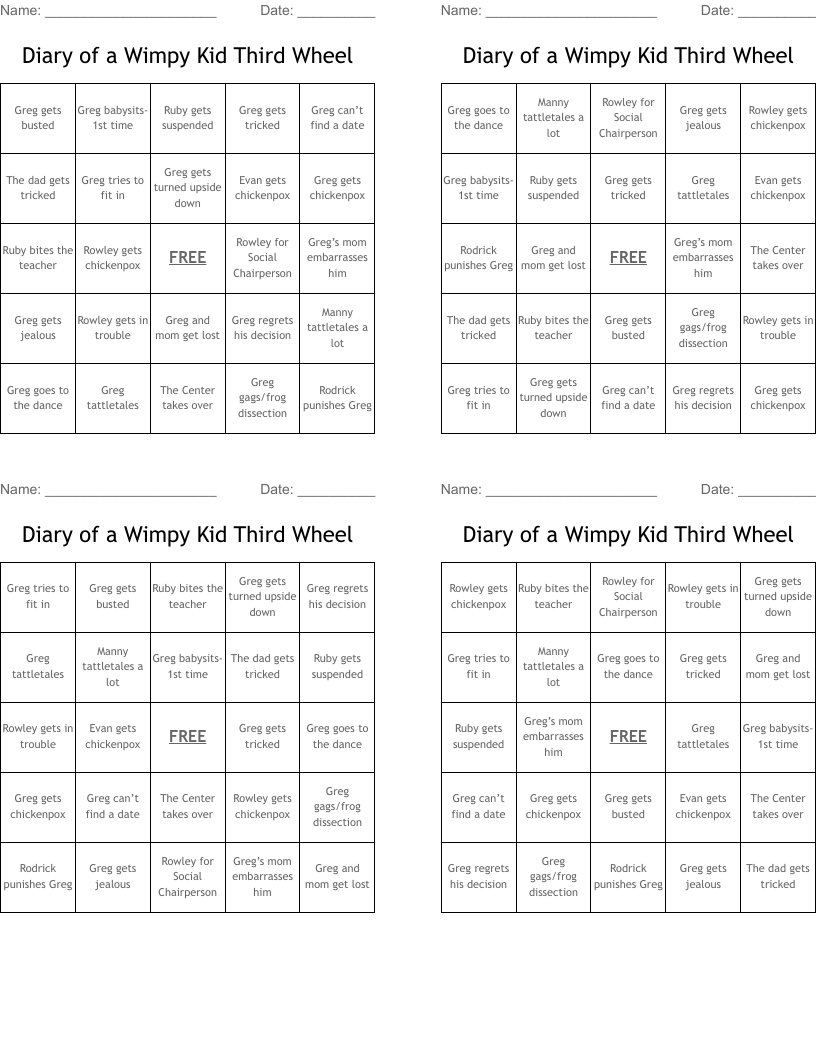 Name: ______________________ Date: __________

Diary of a Wimpy Kid Third Wheel

| Greg gets busted | Greg babysits-1st time | Ruby gets suspended | Greg gets tricked | Greg can't find a date |
|---|---|---|---|---|
| The dad gets tricked | Greg tries to fit in | Greg gets turned upside down | Evan gets chickenpox | Greg gets chickenpox |
| Ruby bites the teacher | Rowley gets chickenpox | FREE | Rowley for Social Chairperson | Greg's mom embarrasses him |
| Greg gets jealous | Rowley gets in trouble | Greg and mom get lost | Greg regrets his decision | Manny tattletales a lot |
| Greg goes to the dance | Greg tattletales | The Center takes over | Greg gags/frog dissection | Rodrick punishes Greg |

Name: ______________________ Date: __________

Diary of a Wimpy Kid Third Wheel

| Greg goes to the dance | Manny tattletales a lot | Rowley for Social Chairperson | Greg gets jealous | Rowley gets chickenpox |
|---|---|---|---|---|
| Greg babysits-1st time | Ruby gets suspended | Greg gets tricked | Greg tattletales | Evan gets chickenpox |
| Rodrick punishes Greg | Greg and mom get lost | FREE | Greg's mom embarrasses him | The Center takes over |
| The dad gets tricked | Ruby bites the teacher | Greg gets busted | Greg gags/frog dissection | Rowley gets in trouble |
| Greg tries to fit in | Greg gets turned upside down | Greg can't find a date | Greg regrets his decision | Greg gets chickenpox |

Name: ______________________ Date: __________

Diary of a Wimpy Kid Third Wheel

| Greg tries to fit in | Greg gets busted | Ruby bites the teacher | Greg gets turned upside down | Greg regrets his decision |
|---|---|---|---|---|
| Greg tattletales | Manny tattletales a lot | Greg babysits-1st time | The dad gets tricked | Ruby gets suspended |
| Rowley gets in trouble | Evan gets chickenpox | FREE | Greg gets tricked | Greg goes to the dance |
| Greg gets chickenpox | Greg can't find a date | The Center takes over | Rowley gets chickenpox | Greg gags/frog dissection |
| Rodrick punishes Greg | Greg gets jealous | Rowley for Social Chairperson | Greg's mom embarrasses him | Greg and mom get lost |

Name: ______________________ Date: __________

Diary of a Wimpy Kid Third Wheel

| Rowley gets chickenpox | Ruby bites the teacher | Rowley for Social Chairperson | Rowley gets in trouble | Greg gets turned upside down |
|---|---|---|---|---|
| Greg tries to fit in | Manny tattletales a lot | Greg goes to the dance | Greg gets tricked | Greg and mom get lost |
| Ruby gets suspended | Greg's mom embarrasses him | FREE | Greg tattletales | Greg babysits-1st time |
| Greg can't find a date | Greg gets chickenpox | Greg gets busted | Evan gets chickenpox | The Center takes over |
| Greg regrets his decision | Greg gags/frog dissection | Rodrick punishes Greg | Greg gets jealous | The dad gets tricked |